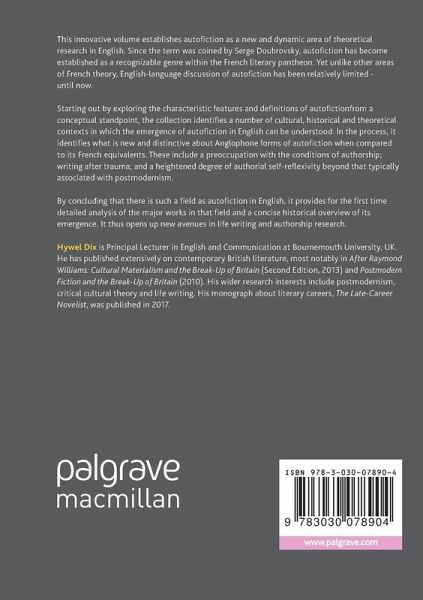 This innovative volume establishes autofiction as a new and dynamic area of theoretical research in English. Since the term was coined by Serge Doubrovsky, autofiction has become established as a recognizable genre within the French literary pantheon. Yet unlike other areas of French theory, English-language discussion of autofiction has been relatively limited - until now.

Starting out by exploring the characteristic features and definitions of autofictionfrom a conceptual standpoint, the collection identifies a number of cultural, historical and theoretical contexts in which the emergence of autofiction in English can be understood. In the process, it identifies what is new and distinctive about Anglophone forms of autofiction when compared to its French equivalents. These include a preoccupation with the conditions of authorship; writing after trauma; and a heightened degree of authorial self-reflexivity beyond that typically associated with postmodernism.

By concluding that there is such a field as autofiction in English, it provides for the first time detailed analysis of the major works in that field and a concise historical overview of its emergence. It thus opens up new avenues in life writing and authorship research.

Hywel Dix is Principal Lecturer in English and Communication at Bournemouth University, UK. He has published extensively on contemporary British literature, most notably in After Raymond Williams: Cultural Materialism and the Break-Up of Britain (Second Edition, 2013) and Postmodern Fiction and the Break-Up of Britain (2010). His wider research interests include postmodernism, critical cultural theory and life writing. His monograph about literary careers, The Late-Career Novelist, was published in 2017.

palgrave
macmillan

ISBN 978-3-030-07890-4

9 783030 078904

www.palgrave.com